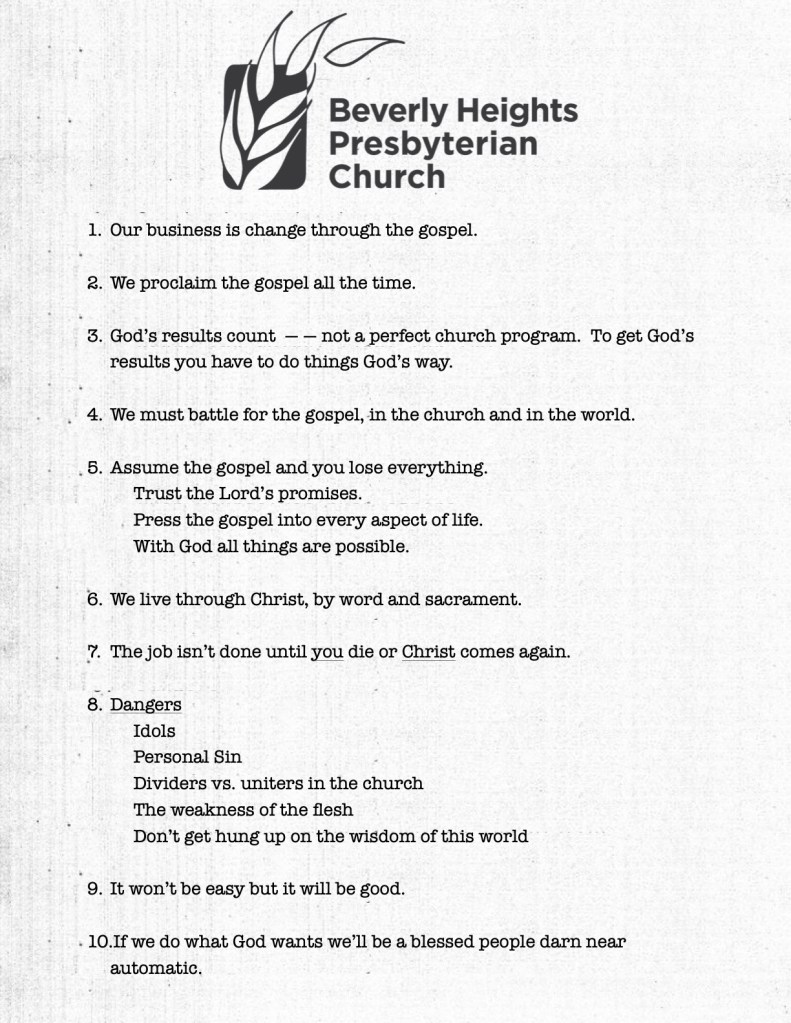 Beverly Heights Presbyterian Church

1. Our business is change through the gospel.

2. We proclaim the gospel all the time.

3. God's results count — — not a perfect church program. To get God's results you have to do things God's way.

4. We must battle for the gospel, in the church and in the world.

5. Assume the gospel and you lose everything.
Trust the Lord's promises.
Press the gospel into every aspect of life.
With God all things are possible.

6. We live through Christ, by word and sacrament.

7. The job isn't done until you die or Christ comes again.

8. Dangers
Idols
Personal Sin
Dividers vs. uniters in the church
The weakness of the flesh
Don't get hung up on the wisdom of this world

9. It won't be easy but it will be good.

10.If we do what God wants we'll be a blessed people darn near automatic.